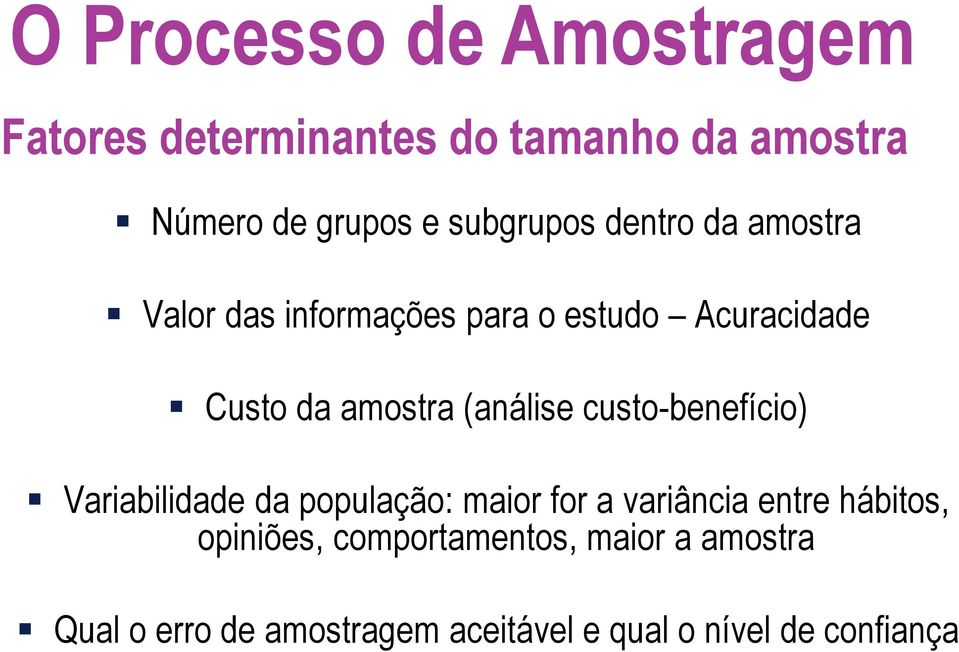 O Processo de Amostragem

Fatores determinantes do tamanho da amostra

▪ Número de grupos e subgrupos dentro da amostra

▪ Valor das informações para o estudo – Acuracidade

▪ Custo da amostra (análise custo-benefício)

▪ Variabilidade da população: maior for a variância entre hábitos, opiniões, comportamentos, maior a amostra

▪ Qual o erro de amostragem aceitável e qual o nível de confiança